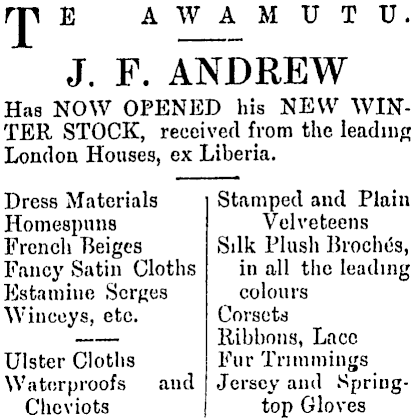 TE AWAMUTU.

J. F. ANDREW

Has NOW OPENED his NEW WINTER STOCK, received from the leading London Houses, ex Liberia.

Dress Materials
Homespuns
French Beiges
Fancy Satin Cloths
Estamine Serges
Winceys, etc.

Ulster Cloths
Waterproofs and Cheviots

Stamped and Plain Velveteens
Silk Plush Brochés, in all the leading colours
Corsets
Ribbons, Lace
Fur Trimmings
Jersey and Spring-top Gloves